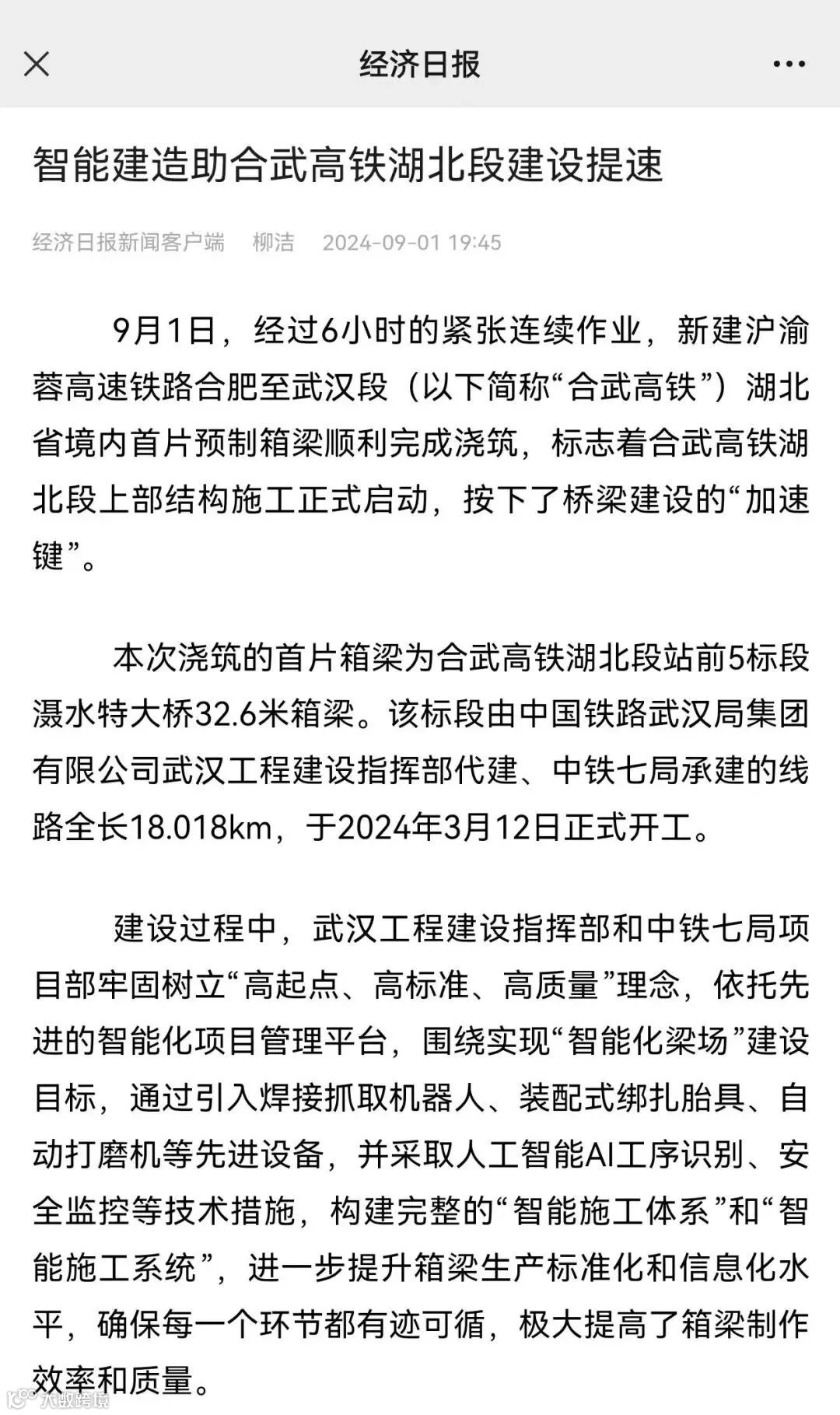 经济日报

智能建造助合武高铁湖北段建设提速

经济日报新闻客户端　柳洁　2024-09-01 19:45

9月1日，经过6小时的紧张连续作业，新建沪渝蓉高速铁路合肥至武汉段（以下简称“合武高铁”）湖北省境内首片预制箱梁顺利完成浇筑，标志着合武高铁湖北段上部结构施工正式启动，按下了桥梁建设的“加速键”。

本次浇筑的首片箱梁为合武高铁湖北段站前5标段滠水特大桥32.6米箱梁。该标段由中国铁路武汉局集团有限公司武汉工程建设指挥部代建、中铁七局承建的线路全长18.018km，于2024年3月12日正式开工。

建设过程中，武汉工程建设指挥部和中铁七局项目部牢固树立“高起点、高标准、高质量”理念，依托先进的智能化项目管理平台，围绕实现“智能化梁场”建设目标，通过引入焊接抓取机器人、装配式绑扎胎具、自动打磨机等先进设备，并采取人工智能AI工序识别、安全监控等技术措施，构建完整的“智能施工体系”和“智能施工系统”，进一步提升箱梁生产标准化和信息化水平，确保每一个环节都有迹可循，极大提高了箱梁制作效率和质量。

大数跨境